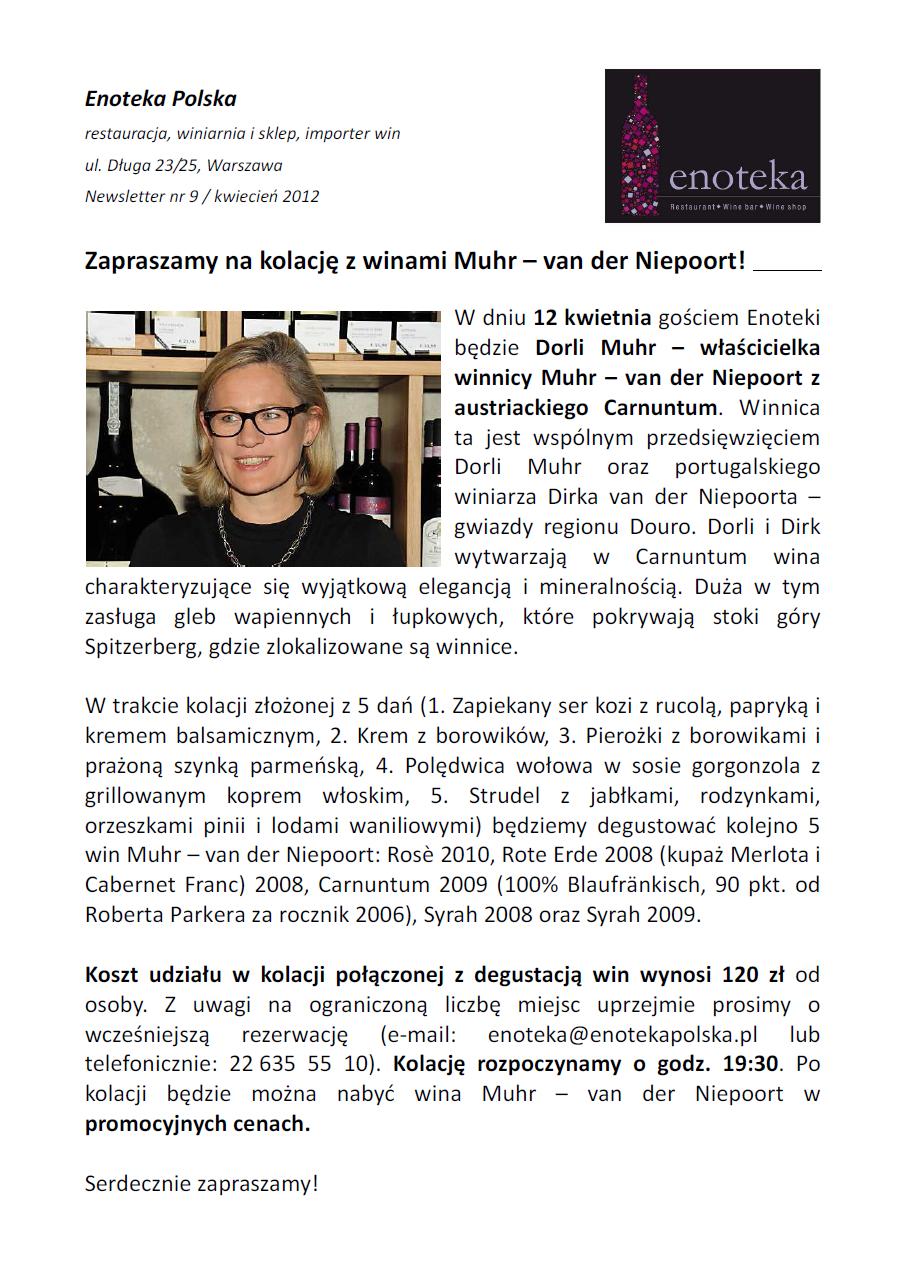 Enoteka Polska

restauracja, winiarnia i sklep, importer win

ul. Długa 23/25, Warszawa

Newsletter nr 9 / kwiecień 2012

enoteka
Restaurant • Wine bar • Wine shop

Zapraszamy na kolację z winami Muhr – van der Niepoort!

W dniu 12 kwietnia gościem Enoteki będzie Dorli Muhr – właścicielka winnicy Muhr – van der Niepoort z austriackiego Carnuntum. Winnica ta jest wspólnym przedsięwzięciem Dorli Muhr oraz portugalskiego winiarza Dirka van der Niepoorta – gwiazdy regionu Douro. Dorli i Dirk wytwarzają w Carnuntum wina charakteryzujące się wyjątkową elegancją i mineralnością. Duża w tym zasługa gleb wapiennych i łupkowych, które pokrywają stoki góry Spitzerberg, gdzie zlokalizowane są winnice.

W trakcie kolacji złożonej z 5 dań (1. Zapiekany ser kozi z rucolą, papryką i kremem balsamicznym, 2. Krem z borowików, 3. Pierożki z borowikami i prażoną szynką parmeńską, 4. Polędwica wołowa w sosie gorgonzola z grillowanym koprem włoskim, 5. Strudel z jabłkami, rodzynkami, orzeszkami pinii i lodami waniliowymi) będziemy degustować kolejno 5 win Muhr – van der Niepoort: Rosè 2010, Rote Erde 2008 (kupaż Merlota i Cabernet Franc) 2008, Carnuntum 2009 (100% Blaufränkisch, 90 pkt. od Roberta Parkera za rocznik 2006), Syrah 2008 oraz Syrah 2009.

Koszt udziału w kolacji połączonej z degustacją win wynosi 120 zł od osoby. Z uwagi na ograniczoną liczbę miejsc uprzejmie prosimy o wcześniejszą rezerwację (e-mail: enoteka@enotekapolska.pl lub telefonicznie: 22 635 55 10). Kolację rozpoczynamy o godz. 19:30. Po kolacji będzie można nabyć wina Muhr – van der Niepoort w promocyjnych cenach.

Serdecznie zapraszamy!